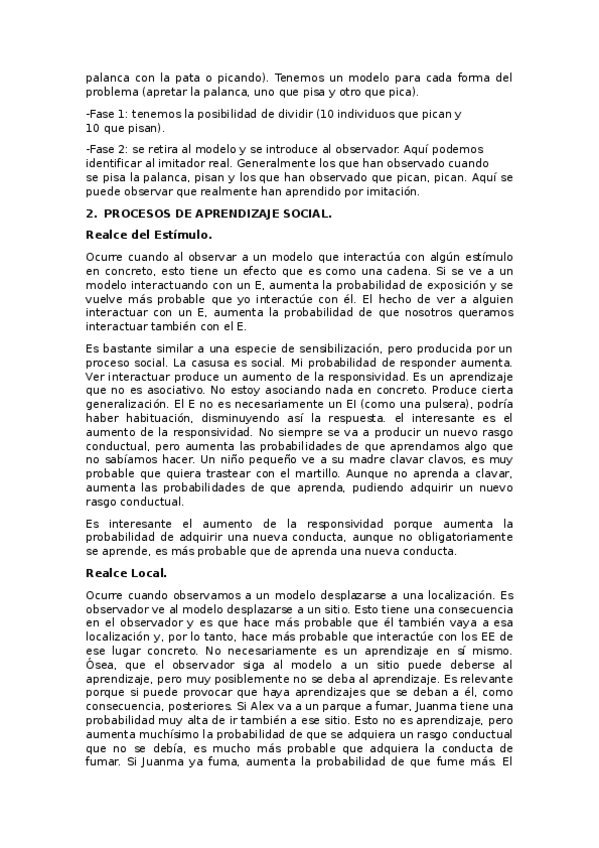 palanca con la pata o picando). Tenemos un modelo para cada forma del problema (apretar la palanca, uno que pisa y otro que pica).

-Fase 1: tenemos la posibilidad de dividir (10 individuos que pican y 10 que pisan).

-Fase 2: se retira al modelo y se introduce al observador. Aquí podemos identificar al imitador real. Generalmente los que han observado cuando se pisa la palanca, pisan y los que han observado que pican, pican. Aquí se puede observar que realmente han aprendido por imitación.

2. PROCESOS DE APRENDIZAJE SOCIAL.

Realce del Estímulo.

Ocurre cuando al observar a un modelo que interactúa con algún estímulo en concreto, esto tiene un efecto que es como una cadena. Si se ve a un modelo interactuando con un E, aumenta la probabilidad de exposición y se vuelve más probable que yo interactúe con él. El hecho de ver a alguien interactuar con un E, aumenta la probabilidad de que nosotros queramos interactuar también con el E.

Es bastante similar a una especie de sensibilización, pero producida por un proceso social. La casusa es social. Mi probabilidad de responder aumenta. Ver interactuar produce un aumento de la responsividad. Es un aprendizaje que no es asociativo. No estoy asociando nada en concreto. Produce cierta generalización. El E no es necesariamente un EI (como una pulsera), podría haber habituación, disminuyendo así la respuesta. el interesante es el aumento de la responsividad. No siempre se va a producir un nuevo rasgo conductual, pero aumenta las probabilidades de que aprendamos algo que no sabíamos hacer. Un niño pequeño ve a su madre clavar clavos, es muy probable que quiera trastear con el martillo. Aunque no aprenda a clavar, aumenta las probabilidades de que aprenda, pudiendo adquirir un nuevo rasgo conductual.

Es interesante el aumento de la responsividad porque aumenta la probabilidad de adquirir una nueva conducta, aunque no obligatoriamente se aprende, es más probable que de aprenda una nueva conducta.

Realce Local.

Ocurre cuando observamos a un modelo desplazarse a una localización. Es observador ve al modelo desplazarse a un sitio. Esto tiene una consecuencia en el observador y es que hace más probable que él también vaya a esa localización y, por lo tanto, hace más probable que interactúe con los EE de ese lugar concreto. No necesariamente es un aprendizaje en sí mismo. Ósea, que el observador siga al modelo a un sitio puede deberse al aprendizaje, pero muy posiblemente no se deba al aprendizaje. Es relevante porque si puede provocar que haya aprendizajes que se deban a él, como consecuencia, posteriores. Si Alex va a un parque a fumar, Juanma tiene una probabilidad muy alta de ir también a ese sitio. Esto no es aprendizaje, pero aumenta muchísimo la probabilidad de que se adquiera un rasgo conductual que no se debía, es mucho más probable que adquiera la conducta de fumar. Si Juanma ya fuma, aumenta la probabilidad de que fume más. El